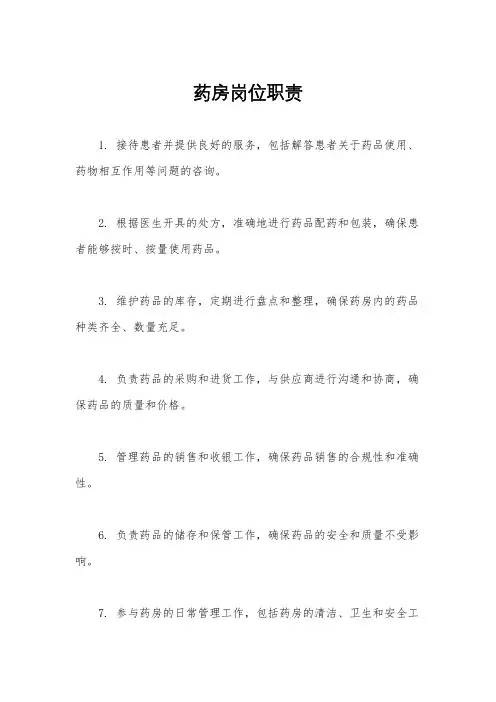 药房岗位职责

1. 接待患者并提供良好的服务，包括解答患者关于药品使用、药物相互作用等问题的咨询。

2. 根据医生开具的处方，准确地进行药品配药和包装，确保患者能够按时、按量使用药品。

3. 维护药品的库存，定期进行盘点和整理，确保药房内的药品种类齐全、数量充足。

4. 负责药品的采购和进货工作，与供应商进行沟通和协商，确保药品的质量和价格。

5. 管理药品的销售和收银工作，确保药品销售的合规性和准确性。

6. 负责药品的储存和保管工作，确保药品的安全和质量不受影响。

7. 参与药房的日常管理工作，包括药房的清洁、卫生和安全工